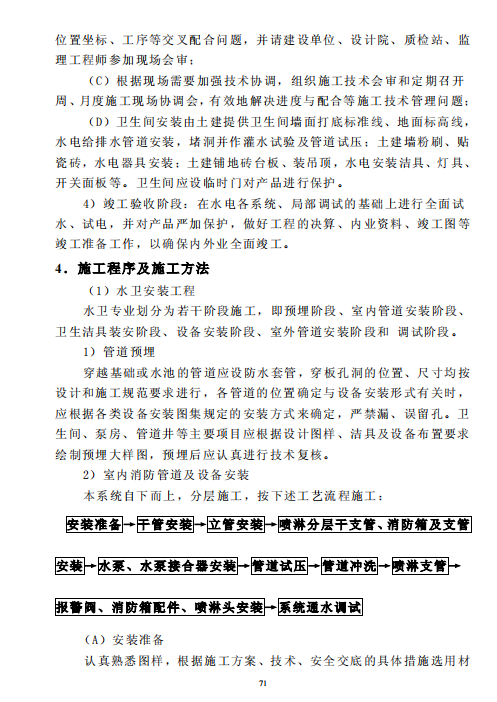 位置坐标、工序等交叉配合问题，并请建设单位、设计院、质检站、监理工程师参加现场会审；

（C）根据现场需要加强技术协调，组织施工技术会审和定期召开周、月度施工现场协调会，有效地解决进度与配合等施工技术管理问题；

（D）卫生间安装由土建提供卫生间墙面打底标准线、地面标高线，水电给排水管道安装，堵洞并作灌水试验及管道试压；土建墙粉刷、贴瓷砖，水电器具安装；土建铺地砖台板、装吊顶，水电安装洁具、灯具、开关面板等。卫生间应设临时门对产品进行保护。

4）竣工验收阶段：在水电各系统、局部调试的基础上进行全面试水、试电，并对产品严加保护，做好工程的决算、内业资料、竣工图等竣工准备工作，以确保内外业全面竣工。

4．施工程序及施工方法

（1）水卫安装工程

水卫专业划分为若干阶段施工，即预埋阶段、室内管道安装阶段、卫生洁具装安阶段、设备安装阶段、室外管道安装阶段和 调试阶段。

1）管道预埋

穿越基础或水池的管道应设防水套管，穿板孔洞的位置、尺寸均按设计和施工规范要求进行，各管道的位置确定与设备安装形式有关时，应根据各类设备安装图集规定的安装方式来确定，严禁漏、误留孔。卫生间、泵房、管道井等主要项目应根据设计图样、洁具及设备布置要求绘制预埋大样图，预埋后应认真进行技术复核。

2）室内消防管道及设备安装

本系统自下而上，分层施工，按下述工艺流程施工：

安装准备→干管安装→立管安装→喷淋分层干支管、消防箱及支管安装→水泵、水泵接合器安装→管道试压→管道冲洗→喷淋支管→报警阀、消防箱配件、喷淋头安装→系统通水调试

（A）安装准备

认真熟悉图样，根据施工方案、技术、安全交底的具体措施选用材

71